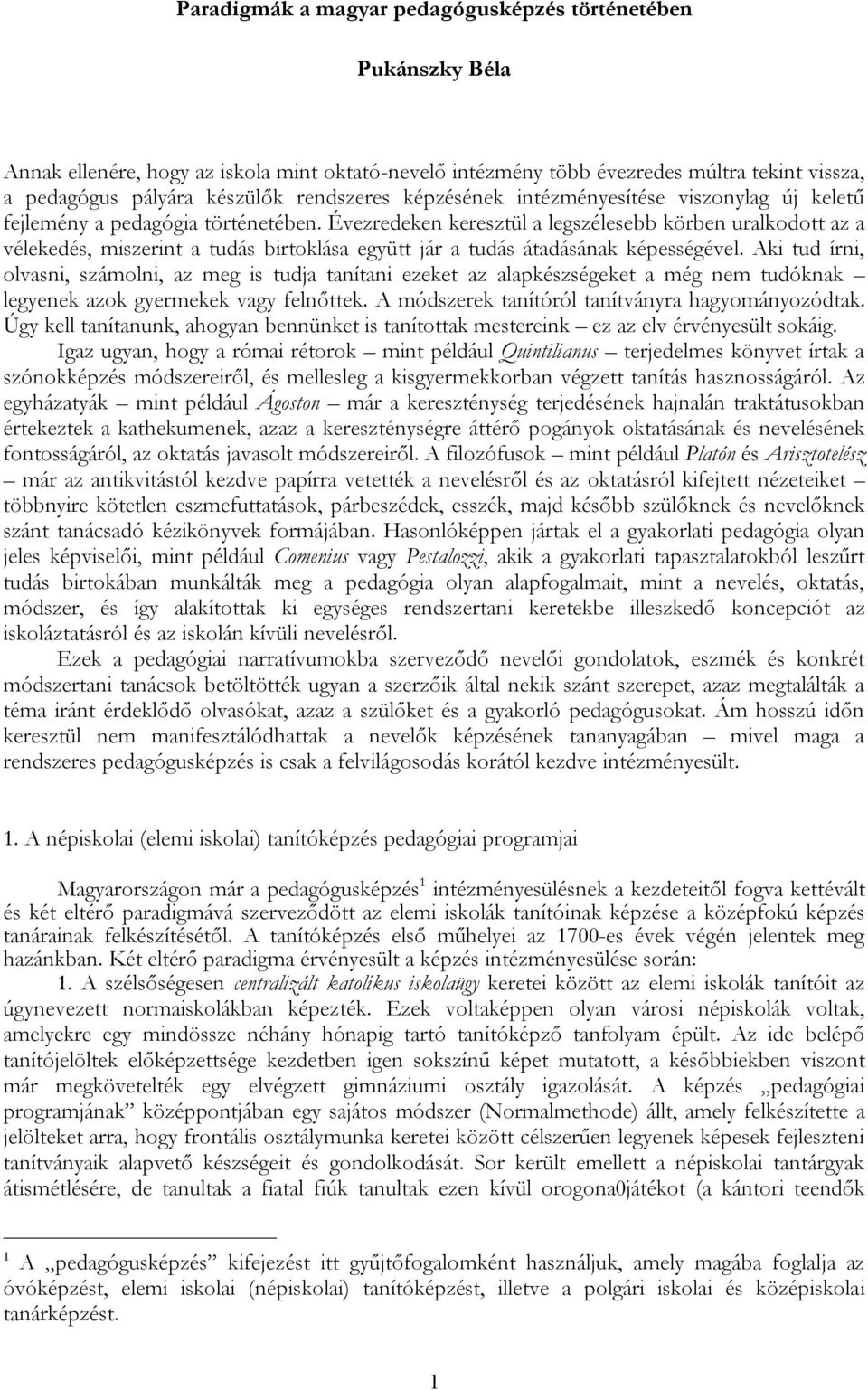 Paradigmák a magyar pedagógusképzés történetében

Pukánszky Béla

Annak ellenére, hogy az iskola mint oktató-nevelő intézmény több évezredes múltra tekint vissza, a pedagógus pályára készülők rendszeres képzésének intézményesítése viszonylag új keletű fejlemény a pedagógia történetében. Évezredeken keresztül a legszélesebb körben uralkodott az a vélekedés, miszerint a tudás birtoklása együtt jár a tudás átadásának képességével. Aki tud írni, olvasni, számolni, az meg is tudja tanítani ezeket az alapkészségeket a még nem tudóknak – legyenek azok gyermekek vagy felnőttek. A módszerek tanítóról tanítványra hagyományozódtak. Úgy kell tanítanunk, ahogyan bennünket is tanítottak mestereink – ez az elv érvényesült sokáig.

Igaz ugyan, hogy a római rétorok – mint például Quintilianus – terjedelmes könyvet írtak a szónokképzés módszereiről, és mellesleg a kisgyermekkorban végzett tanítás hasznosságáról. Az egyházatyák – mint például Ágoston – már a kereszténység terjedésének hajnalán traktátusokban értekeztek a kathekumenek, azaz a kereszténységre áttérő pogányok oktatásának és nevelésének fontosságáról, az oktatás javasolt módszereiről. A filozófusok – mint például Platón és Arisztotelész – már az antikvitástól kezdve papírra vetették a nevelésről és az oktatásról kifejtett nézeteiket – többnyire kötetlen eszmefuttatások, párbeszédek, esszék, majd később szülőknek és nevelőknek szánt tanácsadó kézikönyvek formájában. Hasonlóképpen jártak el a gyakorlati pedagógia olyan jeles képviselői, mint például Comenius vagy Pestalozzi, akik a gyakorlati tapasztalatokból leszűrt tudás birtokában munkálták meg a pedagógia olyan alapfogalmait, mint a nevelés, oktatás, módszer, és így alakítottak ki egységes rendszertani keretekbe illeszkedő koncepciót az iskoláztatásról és az iskolán kívüli nevelésről.

Ezek a pedagógiai narratívumokba szerveződő nevelői gondolatok, eszmék és konkrét módszertani tanácsok betöltötték ugyan a szerzőik által nekik szánt szerepet, azaz megtalálták a téma iránt érdeklődő olvasókat, azaz a szülőket és a gyakorló pedagógusokat. Ám hosszú időn keresztül nem manifesztálódhattak a nevelők képzésének tananyagában – mivel maga a rendszeres pedagógusképzés is csak a felvilágosodás korától kezdve intézményesült.

1. A népiskolai (elemi iskolai) tanítóképzés pedagógiai programjai

Magyarországon már a pedagógusképzés$^1$ intézményesülésnek a kezdeteitől fogva kettévált és két eltérő paradigmává szerveződött az elemi iskolák tanítóinak képzése a középfokú képzés tanárainak felkészítésétől. A tanítóképzés első műhelyei az 1700-es évek végén jelentek meg hazánkban. Két eltérő paradigma érvényesült a képzés intézményesülése során:

1. A szélsőségesen centralizált katolikus iskolaügy keretei között az elemi iskolák tanítóit az úgynevezett normaiskolákban képezték. Ezek voltaképpen olyan városi népiskolák voltak, amelyekre egy mindössze néhány hónapig tartó tanítóképző tanfolyam épült. Az ide belépő tanítójelöltek előképzettsége kezdetben igen sokszínű képet mutatott, a későbbiekben viszont már megkövetelték egy elvégzett gimnáziumi osztály igazolását. A képzés „pedagógiai programjának” középpontjában egy sajátos módszer (Normalmethode) állt, amely felkészítette a jelölteket arra, hogy frontális osztálymunka keretei között célszerűen legyenek képesek fejleszteni tanítványaik alapvető készségeit és gondolkodását. Sor került emellett a népiskolai tantárgyak átismétlésére, de tanultak a fiatal fiúk tanultak ezen kívül orogona0játékot (a kántori teendők

$^1$ A „pedagógusképzés” kifejezést itt gyűjtőfogalomként használjuk, amely magába foglalja az óvóképzést, elemi iskolai (népiskolai) tanítóképzést, illetve a polgári iskolai és középiskolai tanárképzést.

1